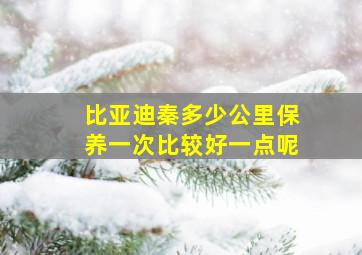 比亚迪秦多少公里保养一次比较好一点呢